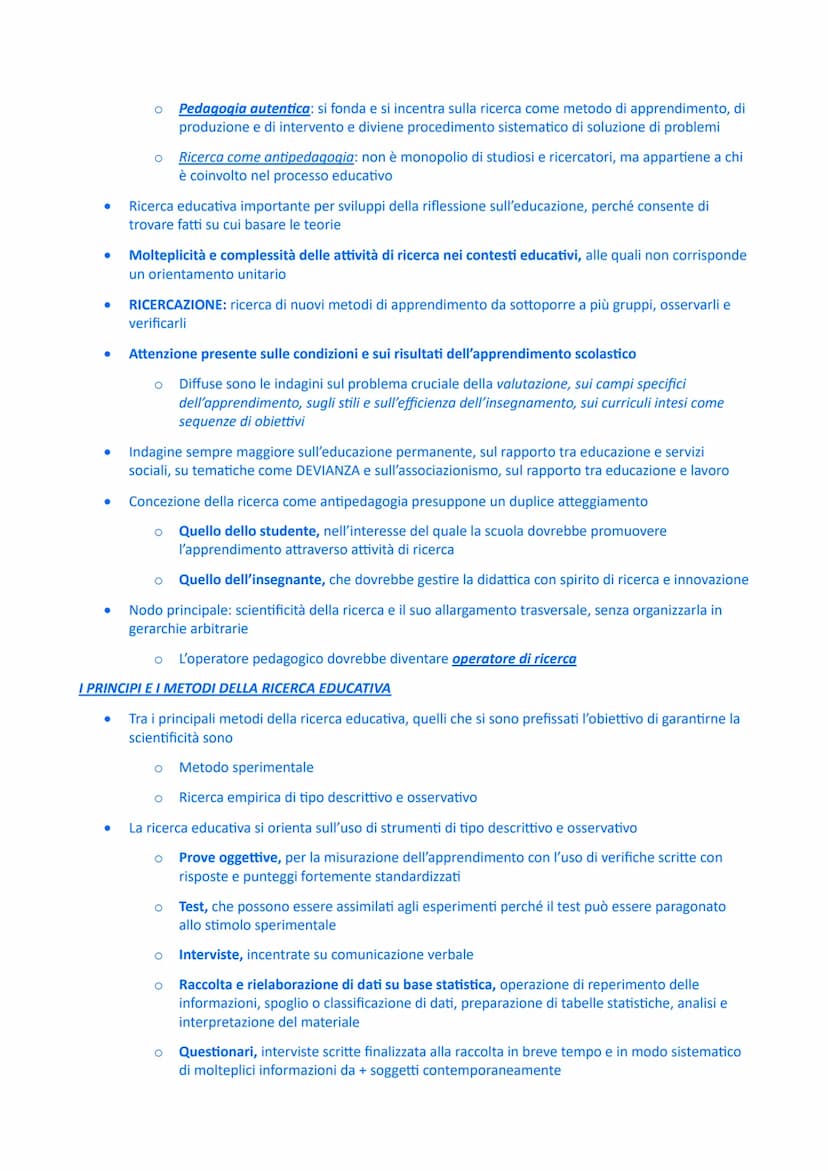 o Pedagogia autentica: si fonda e si incentra sulla ricerca come metodo di apprendimento, di produzione e di intervento e diviene procedimento sistematico di soluzione di problemi

o Ricerca come antipedagogia: non è monopolio di studiosi e ricercatori, ma appartiene a chi è coinvolto nel processo educativo

• Ricerca educativa importante per sviluppi della riflessione sull'educazione, perché consente di trovare fatti su cui basare le teorie

• Molteplicità e complessità delle attività di ricerca nei contesti educativi, alle quali non corrisponde un orientamento unitario

• RICERCAZIONE: ricerca di nuovi metodi di apprendimento da sottoporre a più gruppi, osservarli e verificarli

• Attenzione presente sulle condizioni e sui risultati dell'apprendimento scolastico

o Diffuse sono le indagini sul problema cruciale della valutazione, sui campi specifici dell'apprendimento, sugli stili e sull'efficienza dell'insegnamento, sui curriculi intesi come sequenze di obiettivi

• Indagine sempre maggiore sull'educazione permanente, sul rapporto tra educazione e servizi sociali, su tematiche come DEVIANZA e sull'associazionismo, sul rapporto tra educazione e lavoro

• Concezione della ricerca come antipedagogia presuppone un duplice atteggiamento

o Quello dello studente, nell'interesse del quale la scuola dovrebbe promuovere l'apprendimento attraverso attività di ricerca

o Quello dell'insegnante, che dovrebbe gestire la didattica con spirito di ricerca e innovazione

• Nodo principale: scientificità della ricerca e il suo allargamento trasversale, senza organizzarla in gerarchie arbitrarie

o L'operatore pedagogico dovrebbe diventare operatore di ricerca

I PRINCIPI E I METODI DELLA RICERCA EDUCATIVA

• Tra i principali metodi della ricerca educativa, quelli che si sono prefissati l'obiettivo di garantirne la scientificità sono

o Metodo sperimentale

o Ricerca empirica di tipo descrittivo e osservativo

• La ricerca educativa si orienta sull'uso di strumenti di tipo descrittivo e osservativo

o Prove oggettive, per la misurazione dell'apprendimento con l'uso di verifiche scritte con risposte e punteggi fortemente standardizzati

o Test, che possono essere assimilati agli esperimenti perché il test può essere paragonato allo stimolo sperimentale

o Interviste, incentrate su comunicazione verbale

o Raccolta e rielaborazione di dati su base statistica, operazione di reperimento delle informazioni, spoglio o classificazione di dati, preparazione di tabelle statistiche, analisi e interpretazione del materiale

o Questionari, interviste scritte finalizzata alla raccolta in breve tempo e in modo sistematico di molteplici informazioni da + soggetti contemporaneamente